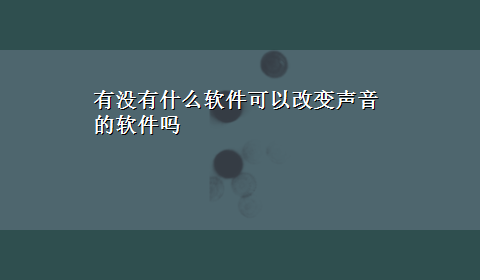 有没有什么软件可以改变声音的软件吗